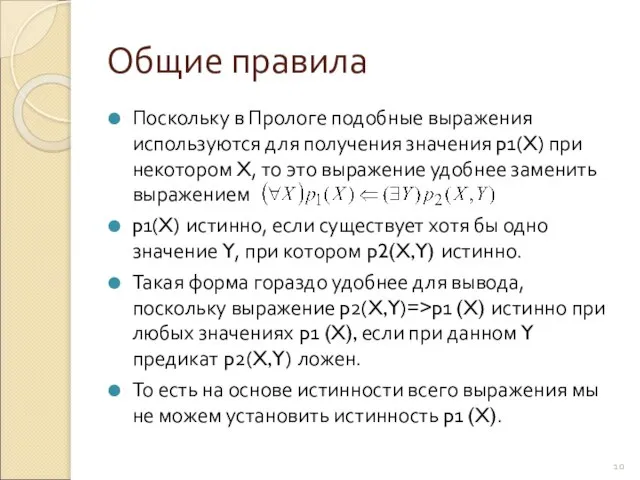 Общие правила

Поскольку в Прологе подобные выражения используются для получения значения p1(X) при некотором X, то это выражение удобнее заменить выражением $(\forall X)p_1(X) \Leftarrow (\exists Y)p_2(X,Y)$

p1(X) истинно, если существует хотя бы одно значение Y, при котором p2(X,Y) истинно.

Такая форма гораздо удобнее для вывода, поскольку выражение p2(X,Y)=>p1 (X) истинно при любых значениях p1 (X), если при данном Y предикат p2(X,Y) ложен.

То есть на основе истинности всего выражения мы не можем установить истинность p1 (X).

10